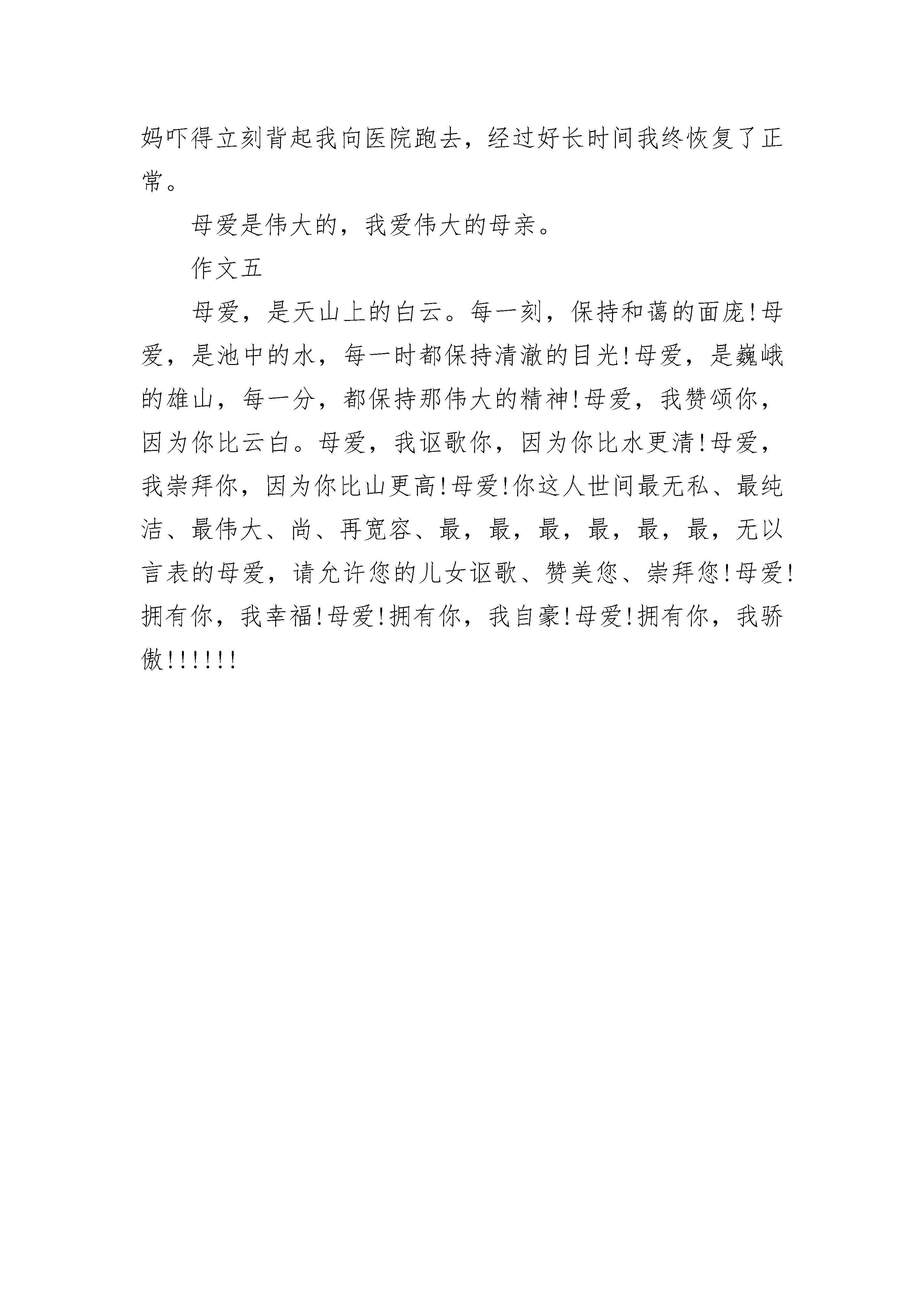 妈吓得立刻背起我向医院跑去，经过好长时间我终恢复了正常。

母爱是伟大的，我爱伟大的母亲。

作文五

母爱，是天山上的白云。每一刻，保持和蔼的面庞!母爱，是池中的水，每一时都保持清澈的目光!母爱，是巍峨的雄山，每一分，都保持那伟大的精神!母爱，我赞颂你，因为你比云白。母爱，我讴歌你，因为你比水更清!母爱，我崇拜你，因为你比山更高!母爱!你这人世间最无私、最纯洁、最伟大、尚、再宽容、最，最，最，最，最，最，无以言表的母爱，请允许您的儿女讴歌、赞美您、崇拜您!母爱!拥有你，我幸福!母爱!拥有你，我自豪!母爱!拥有你，我骄傲!!!!!!